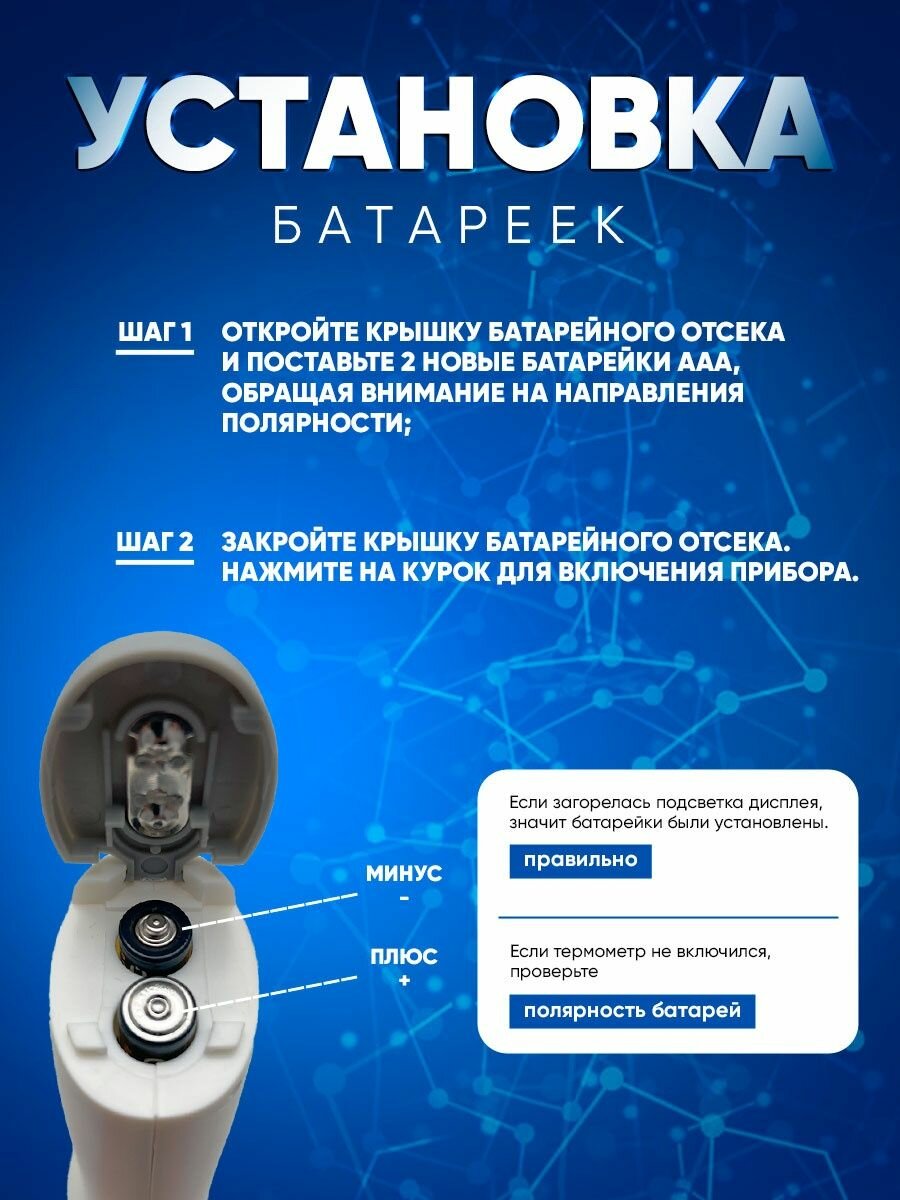 УСТАНОВКА
БАТАРЕЕК

ШАГ 1 ОТКРОЙТЕ КРЫШКУ БАТАРЕЙНОГО ОТСЕКА И ПОСТАВЬТЕ 2 НОВЫЕ БАТАРЕЙКИ ААА, ОБРАЩАЯ ВНИМАНИЕ НА НАПРАВЛЕНИЯ ПОЛЯРНОСТИ;

ШАГ 2 ЗАКРОЙТЕ КРЫШКУ БАТАРЕЙНОГО ОТСЕКА. НАЖМИТЕ НА КУРОК ДЛЯ ВКЛЮЧЕНИЯ ПРИБОРА.

МИНУС
-

ПЛЮС
+

Если загорелась подсветка дисплея, значит батарейки были установлены.

правильно

Если термометр не включился, проверьте

полярность батарей